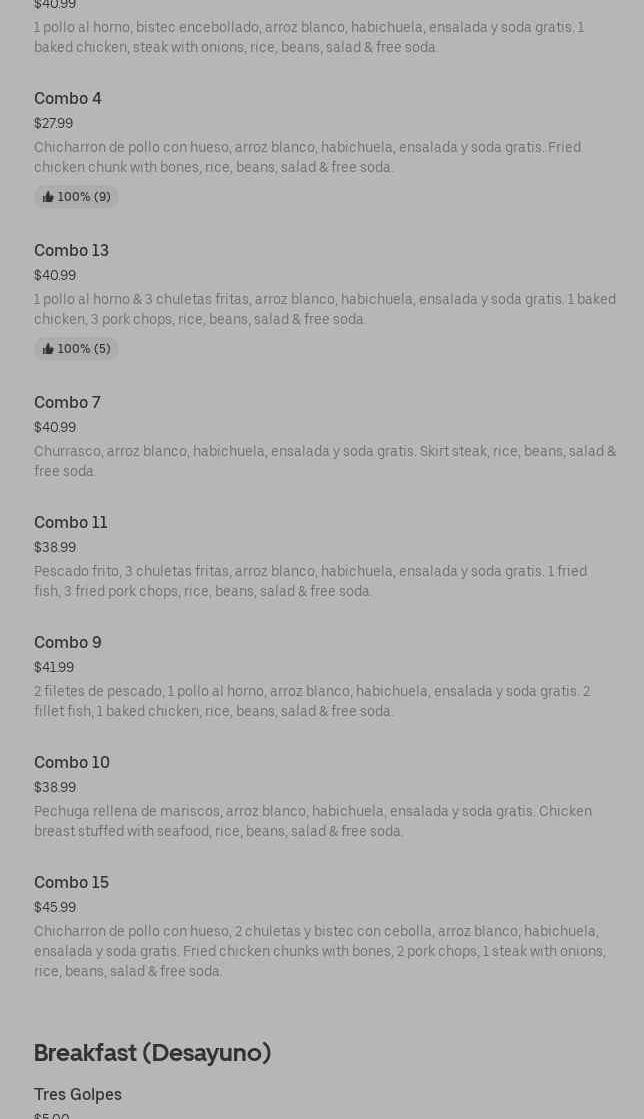 $40.99
1 pollo al horno, bistec encebollado, arroz blanco, habichuela, ensalada y soda gratis. 1 baked chicken, steak with onions, rice, beans, salad & free soda.

Combo 4
$27.99
Chicharron de pollo con hueso, arroz blanco, habichuela, ensalada y soda gratis. Fried chicken chunk with bones, rice, beans, salad & free soda.
100% (9)

Combo 13
$40.99
1 pollo al horno & 3 chuletas fritas, arroz blanco, habichuela, ensalada y soda gratis. 1 baked chicken, 3 pork chops, rice, beans, salad & free soda.
100% (5)

Combo 7
$40.99
Churrasco, arroz blanco, habichuela, ensalada y soda gratis. Skirt steak, rice, beans, salad & free soda.

Combo 11
$38.99
Pescado frito, 3 chuletas fritas, arroz blanco, habichuela, ensalada y soda gratis. 1 fried fish, 3 fried pork chops, rice, beans, salad & free soda.

Combo 9
$41.99
2 filetes de pescado, 1 pollo al horno, arroz blanco, habichuela, ensalada y soda gratis. 2 fillet fish, 1 baked chicken, rice, beans, salad & free soda.

Combo 10
$38.99
Pechuga rellena de mariscos, arroz blanco, habichuela, ensalada y soda gratis. Chicken breast stuffed with seafood, rice, beans, salad & free soda.

Combo 15
$45.99
Chicharron de pollo con hueso, 2 chuletas y bistec con cebolla, arroz blanco, habichuela, ensalada y soda gratis. Fried chicken chunks with bones, 2 pork chops, 1 steak with onions, rice, beans, salad & free soda.

Breakfast (Desayuno)

Tres Golpes
$5.00